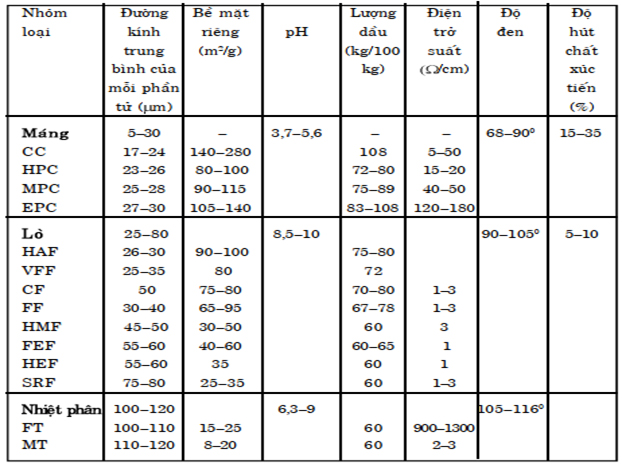 | Nhóm loại | Đường kính trung bình của mỗi phần tử (μm) | Bề mặt riêng ($m^2/g$) | pH | Lượng dầu (kg/100 kg) | Điện trở suất (Ω/cm) | Độ đen | Độ hút chất xúc tiến (%) |
|---|---|---|---|---|---|---|---|
| **Máng** | 5–30 | – | 3,7–5,6 | – | – | 68–90° | 15–35 |
| CC | 17–24 | 140–280 | | 108 | 5–50 | | |
| HPC | 23–26 | 80–100 | | 72–80 | 15–20 | | |
| MPC | 25–28 | 90–115 | | 75–89 | 40–50 | | |
| EPC | 27–30 | 105–140 | | 83–108 | 120–180 | | |
| **Lò** | 25–80 | | 8,5–10 | | | 90–105° | 5–10 |
| HAF | 26–30 | 90–100 | | 75–80 | | | |
| VFF | 25–35 | 80 | | 72 | | | |
| CF | 50 | 75–80 | | 70–80 | 1–3 | | |
| FF | 30–40 | 65–95 | | 67–78 | 1–3 | | |
| HMF | 45–50 | 30–50 | | 60 | 3 | | |
| FEF | 55–60 | 40–60 | | 60–65 | 1 | | |
| HEF | 55–60 | 35 | | 60 | 1 | | |
| SRF | 75–80 | 25–35 | | 60 | 1–3 | | |
| **Nhiệt phân** | 100–120 | | 6,3–9 | | | 105–116° | |
| FT | 100–110 | 15–25 | | 60 | 900–1300 | | |
| MT | 110–120 | 8–20 | | 60 | 2–3 | | |